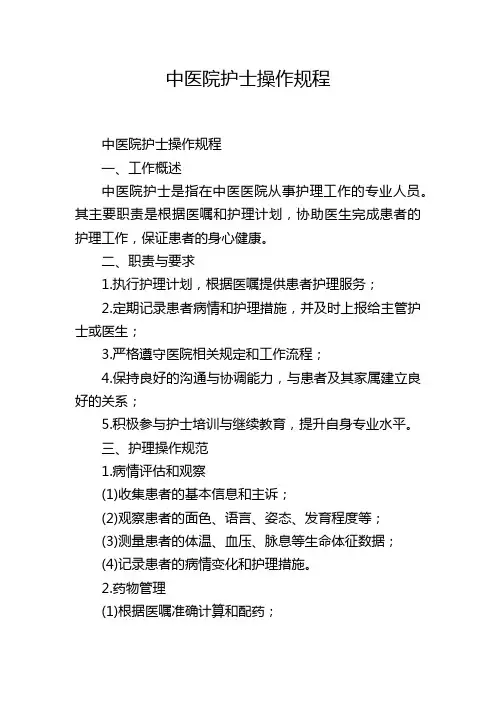 中医院护士操作规程

中医院护士操作规程

一、工作概述

中医院护士是指在中医医院从事护理工作的专业人员。其主要职责是根据医嘱和护理计划，协助医生完成患者的护理工作，保证患者的身心健康。

二、职责与要求

1.执行护理计划，根据医嘱提供患者护理服务；

2.定期记录患者病情和护理措施，并及时上报给主管护士或医生；

3.严格遵守医院相关规定和工作流程；

4.保持良好的沟通与协调能力，与患者及其家属建立良好的关系；

5.积极参与护士培训与继续教育，提升自身专业水平。

三、护理操作规范

1.病情评估和观察

(1)收集患者的基本信息和主诉；

(2)观察患者的面色、语言、姿态、发育程度等；

(3)测量患者的体温、血压、脉息等生命体征数据；

(4)记录患者的病情变化和护理措施。

2.药物管理

(1)根据医嘱准确计算和配药；